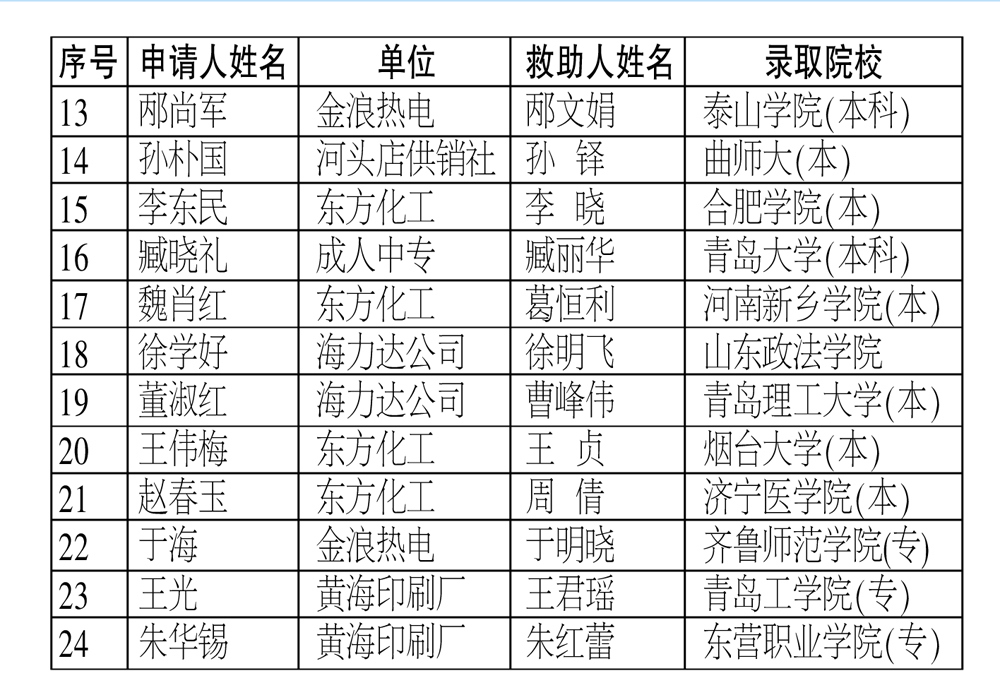 | 序号 | 申请人姓名 | 单位 | 救助人姓名 | 录取院校 |
|---|---|---|---|---|
| 13 | 邴尚军 | 金浪热电 | 邴文娟 | 泰山学院(本科) |
| 14 | 孙朴国 | 河头店供销社 | 孙 铎 | 曲师大(本) |
| 15 | 李东民 | 东方化工 | 李 晓 | 合肥学院(本) |
| 16 | 臧晓礼 | 成人中专 | 臧丽华 | 青岛大学(本科) |
| 17 | 魏肖红 | 东方化工 | 葛恒利 | 河南新乡学院(本) |
| 18 | 徐学好 | 海力达公司 | 徐明飞 | 山东政法学院 |
| 19 | 董淑红 | 海力达公司 | 曹峰伟 | 青岛理工大学(本) |
| 20 | 王伟梅 | 东方化工 | 王 贞 | 烟台大学(本) |
| 21 | 赵春玉 | 东方化工 | 周 倩 | 济宁医学院(本) |
| 22 | 于海 | 金浪热电 | 于明晓 | 齐鲁师范学院(专) |
| 23 | 王光 | 黄海印刷厂 | 王君瑶 | 青岛工学院(专) |
| 24 | 朱华锡 | 黄海印刷厂 | 朱红蕾 | 东营职业学院(专) |